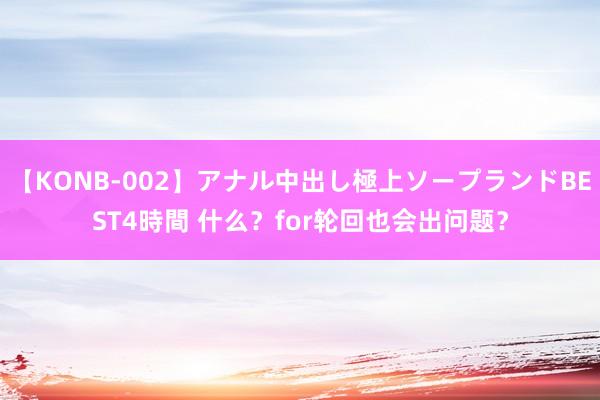 【KONB-002】アナル中出し極上ソープランドBEST4時間 什么？for轮回也会出问题？